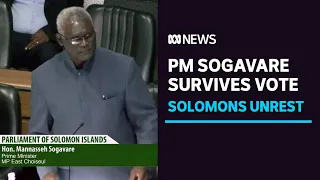 PARLIAMENT OF SOLOMON ISLANDS
Hon. Mannasseh Sogavare
Prime Minister
MP East Choiseul

ABC NEWS

PM SOGAVARE SURVIVES VOTE

SOLOMONS UNREST